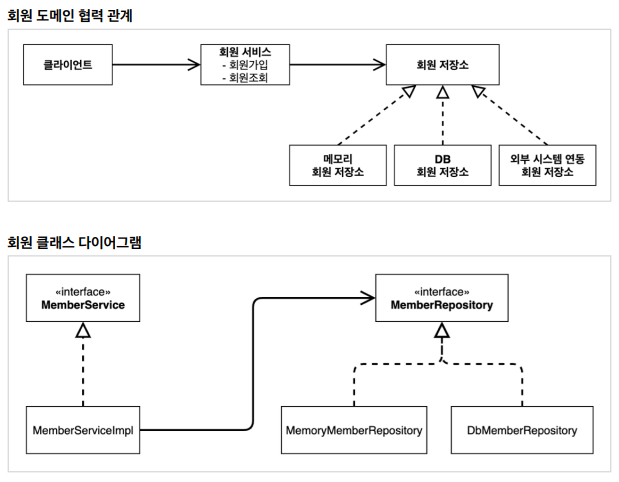 회원 도메인 협력 관계

클라이언트

회원 서비스
- 회원가입
- 회원조회

회원 저장소

메모리
회원 저장소

DB
회원 저장소

외부 시스템 연동
회원 저장소

회원 클래스 다이어그램

«interface»
MemberService

«interface»
MemberRepository

MemberServiceImpl

MemoryMemberRepository

DbMemberRepository